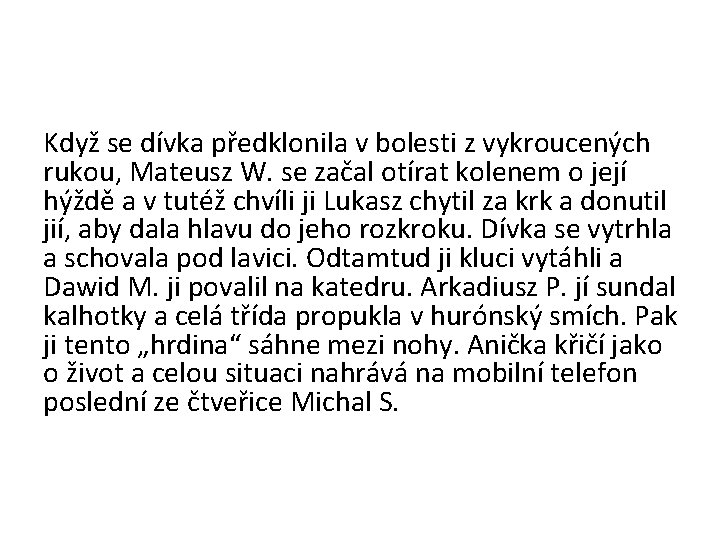 Když se dívka předklonila v bolesti z vykroucených rukou, Mateusz W. se začal otírat kolenem o její hýždě a v tutéž chvíli ji Lukasz chytil za krk a donutil jií, aby dala hlavu do jeho rozkroku. Dívka se vytrhla a schovala pod lavici. Odtamtud ji kluci vytáhli a Dawid M. ji povalil na katedru. Arkadiusz P. jí sundal kalhotky a celá třída propukla v hurónský smích. Pak ji tento „hrdina“ sáhne mezi nohy. Anička křičí jako o život a celou situaci nahrává na mobilní telefon poslední ze čtveřice Michal S.